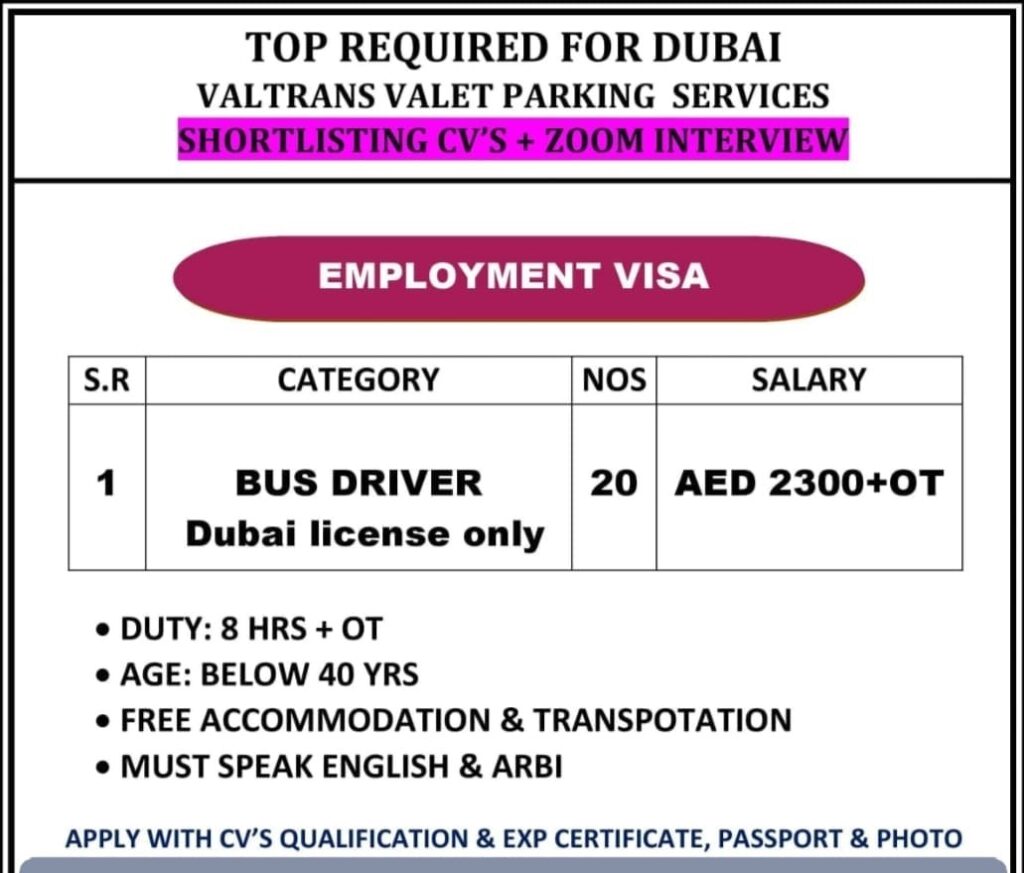 TOP REQUIRED FOR DUBAI
VALTRANS VALET PARKING SERVICES
SHORTLISTING CV'S + ZOOM INTERVIEW

EMPLOYMENT VISA

| S.R | CATEGORY | NOS | SALARY |
|---|---|---|---|
| 1 | BUS DRIVER Dubai license only | 20 | AED 2300+OT |

• DUTY: 8 HRS + OT
• AGE: BELOW 40 YRS
• FREE ACCOMMODATION & TRANSPOTATION
• MUST SPEAK ENGLISH & ARBI

APPLY WITH CV'S QUALIFICATION & EXP CERTIFICATE, PASSPORT & PHOTO